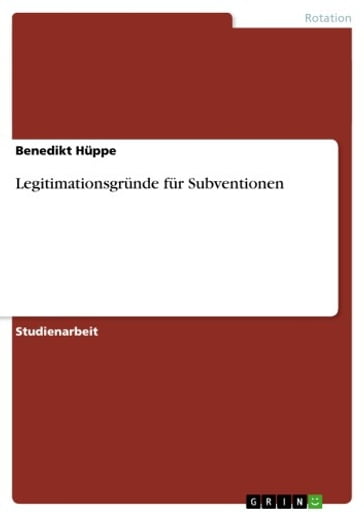 Rotation

Benedikt Hüppe

Legitimationsgründe für Subventionen

Studienarbeit

GRIN